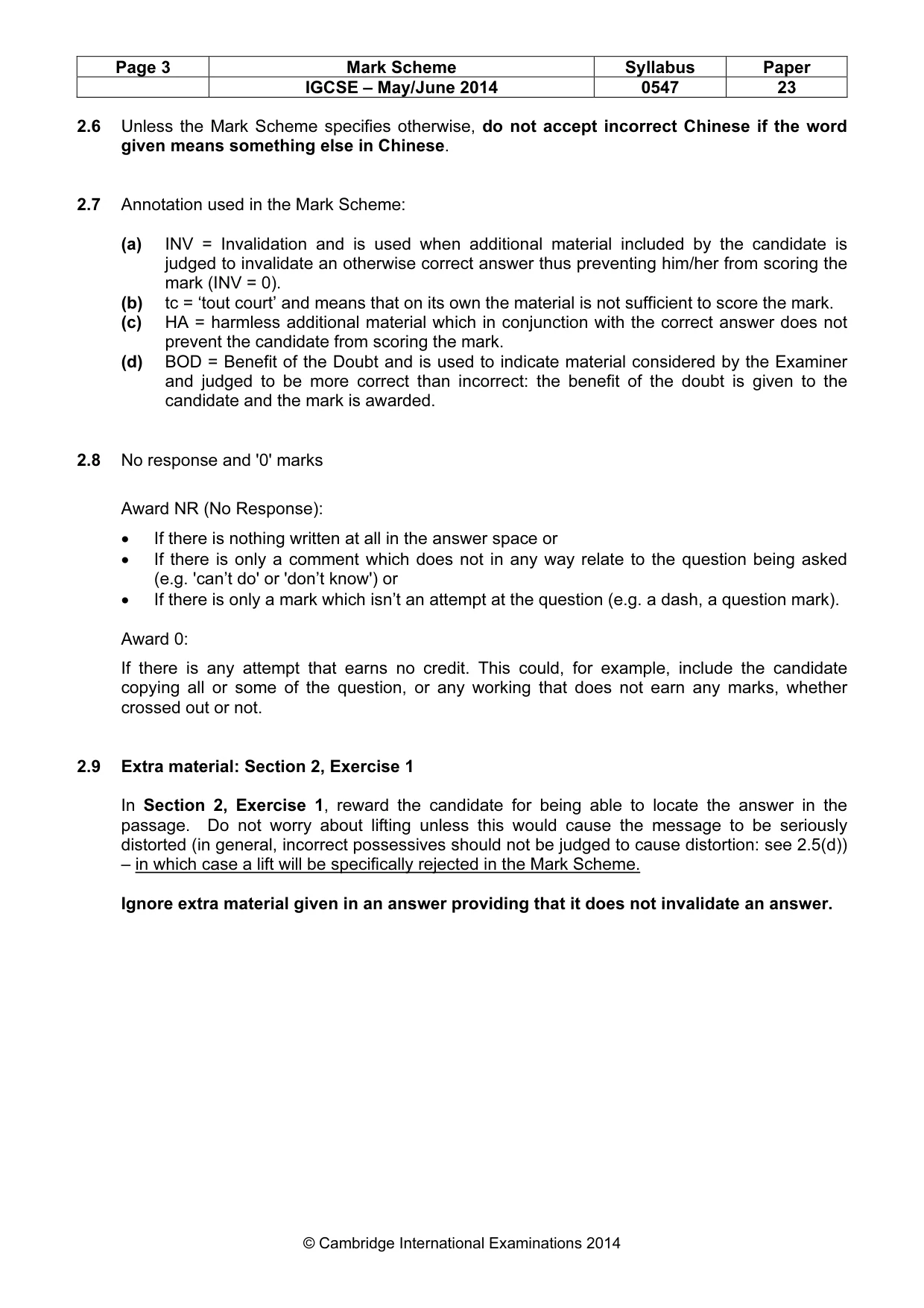 | Page 3 | Mark Scheme | Syllabus | Paper |
|---|---|---|---|
|  | IGCSE – May/June 2014 | 0547 | 23 |

2.6 Unless the Mark Scheme specifies otherwise, do not accept incorrect Chinese if the word given means something else in Chinese.

2.7 Annotation used in the Mark Scheme:

(a) INV = Invalidation and is used when additional material included by the candidate is judged to invalidate an otherwise correct answer thus preventing him/her from scoring the mark (INV = 0).
(b) tc = 'tout court' and means that on its own the material is not sufficient to score the mark.
(c) HA = harmless additional material which in conjunction with the correct answer does not prevent the candidate from scoring the mark.
(d) BOD = Benefit of the Doubt and is used to indicate material considered by the Examiner and judged to be more correct than incorrect: the benefit of the doubt is given to the candidate and the mark is awarded.

2.8 No response and '0' marks

Award NR (No Response):

• If there is nothing written at all in the answer space or
• If there is only a comment which does not in any way relate to the question being asked (e.g. 'can't do' or 'don't know') or
• If there is only a mark which isn't an attempt at the question (e.g. a dash, a question mark).

Award 0:

If there is any attempt that earns no credit. This could, for example, include the candidate copying all or some of the question, or any working that does not earn any marks, whether crossed out or not.

2.9 Extra material: Section 2, Exercise 1

In Section 2, Exercise 1, reward the candidate for being able to locate the answer in the passage. Do not worry about lifting unless this would cause the message to be seriously distorted (in general, incorrect possessives should not be judged to cause distortion: see 2.5(d)) – in which case a lift will be specifically rejected in the Mark Scheme.

Ignore extra material given in an answer providing that it does not invalidate an answer.

© Cambridge International Examinations 2014